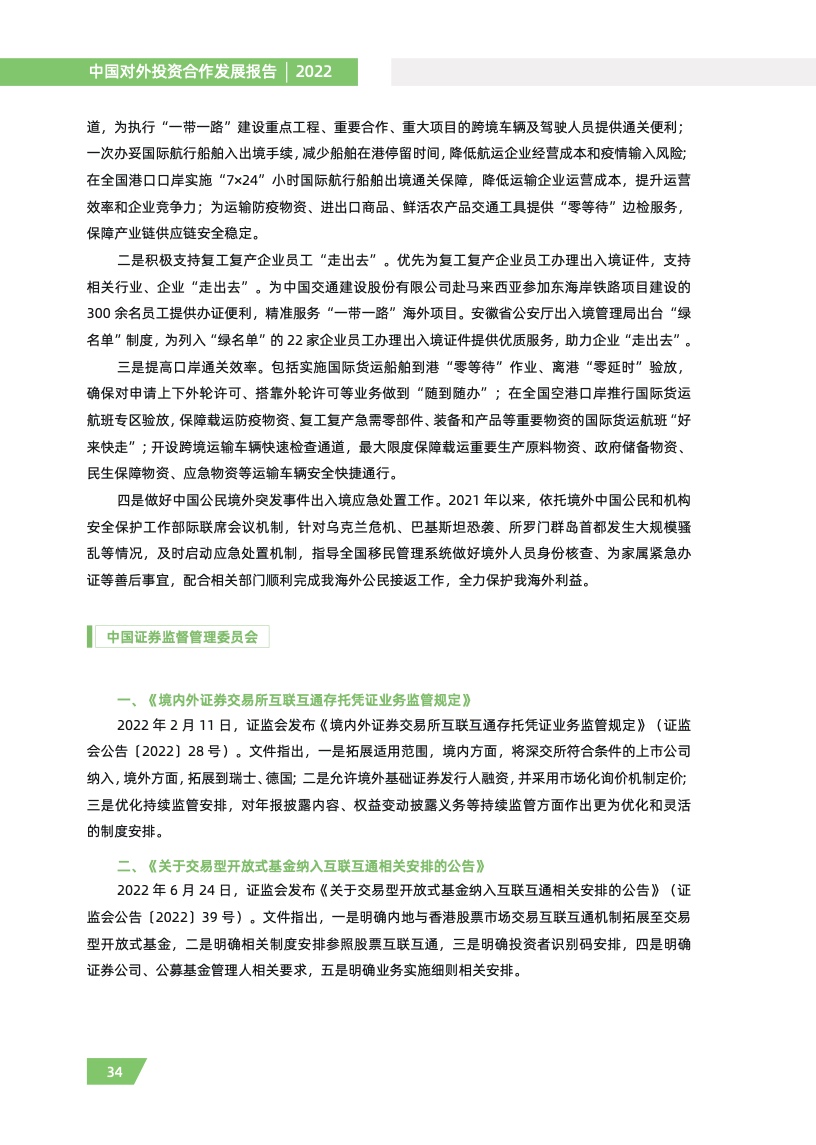 中国对外投资合作发展报告 | 2022

道，为执行“一带一路”建设重点工程、重要合作、重大项目的跨境车辆及驾驶人员提供通关便利；一次办妥国际航行船舶入出境手续，减少船舶在港停留时间，降低航运企业经营成本和疫情输入风险；在全国港口口岸实施“7×24”小时国际航行船舶出境通关保障，降低运输企业运营成本，提升运营效率和企业竞争力；为运输防疫物资、进出口商品、鲜活农产品交通工具提供“零等待”边检服务，保障产业链供应链安全稳定。

二是积极支持复工复产企业员工“走出去”。优先为复工复产企业员工办理出入境证件，支持相关行业、企业“走出去”。为中国交通建设股份有限公司赴马来西亚参加东海岸铁路项目建设的300余名员工提供办证便利，精准服务“一带一路”海外项目。安徽省公安厅出入境管理局出台“绿名单”制度，为列入“绿名单”的22家企业员工办理出入境证件提供优质服务，助力企业“走出去”。

三是提高口岸通关效率。包括实施国际货运船舶到港“零等待”作业、离港“零延时”验放，确保对申请上下外轮许可、搭靠外轮许可等业务做到“随到随办”；在全国空港口岸推行国际货运航班专区验放，保障载运防疫物资、复工复产急需零部件、装备和产品等重要物资的国际货运航班“好来快走”；开设跨境运输车辆快速检查通道，最大限度保障载运重要生产原料物资、政府储备物资、民生保障物资、应急物资等运输车辆安全快捷通行。

四是做好中国公民境外突发事件出入境应急处置工作。2021年以来，依托境外中国公民和机构安全保护工作部际联席会议机制，针对乌克兰危机、巴基斯坦恐袭、所罗门群岛首都发生大规模骚乱等情况，及时启动应急处置机制，指导全国移民管理系统做好境外人员身份核查、为家属紧急办证等善后事宜，配合相关部门顺利完成我海外公民接返工作，全力保护我海外利益。

中国证券监督管理委员会

一、《境内外证券交易所互联互通存托凭证业务监管规定》

2022年2月11日，证监会发布《境内外证券交易所互联互通存托凭证业务监管规定》（证监会公告〔2022〕28号）。文件指出，一是拓展适用范围，境内方面，将深交所符合条件的上市公司纳入，境外方面，拓展到瑞士、德国；二是允许境外基础证券发行人融资，并采用市场化询价机制定价；三是优化持续监管安排，对年报披露内容、权益变动披露义务等持续监管方面作出更为优化和灵活的制度安排。

二、《关于交易型开放式基金纳入互联互通相关安排的公告》

2022年6月24日，证监会发布《关于交易型开放式基金纳入互联互通相关安排的公告》（证监会公告〔2022〕39号）。文件指出，一是明确内地与香港股票市场交易互联互通机制拓展至交易型开放式基金，二是明确相关制度安排参照股票互联互通，三是明确投资者识别码安排，四是明确证券公司、公募基金管理人相关要求，五是明确业务实施细则相关安排。

34